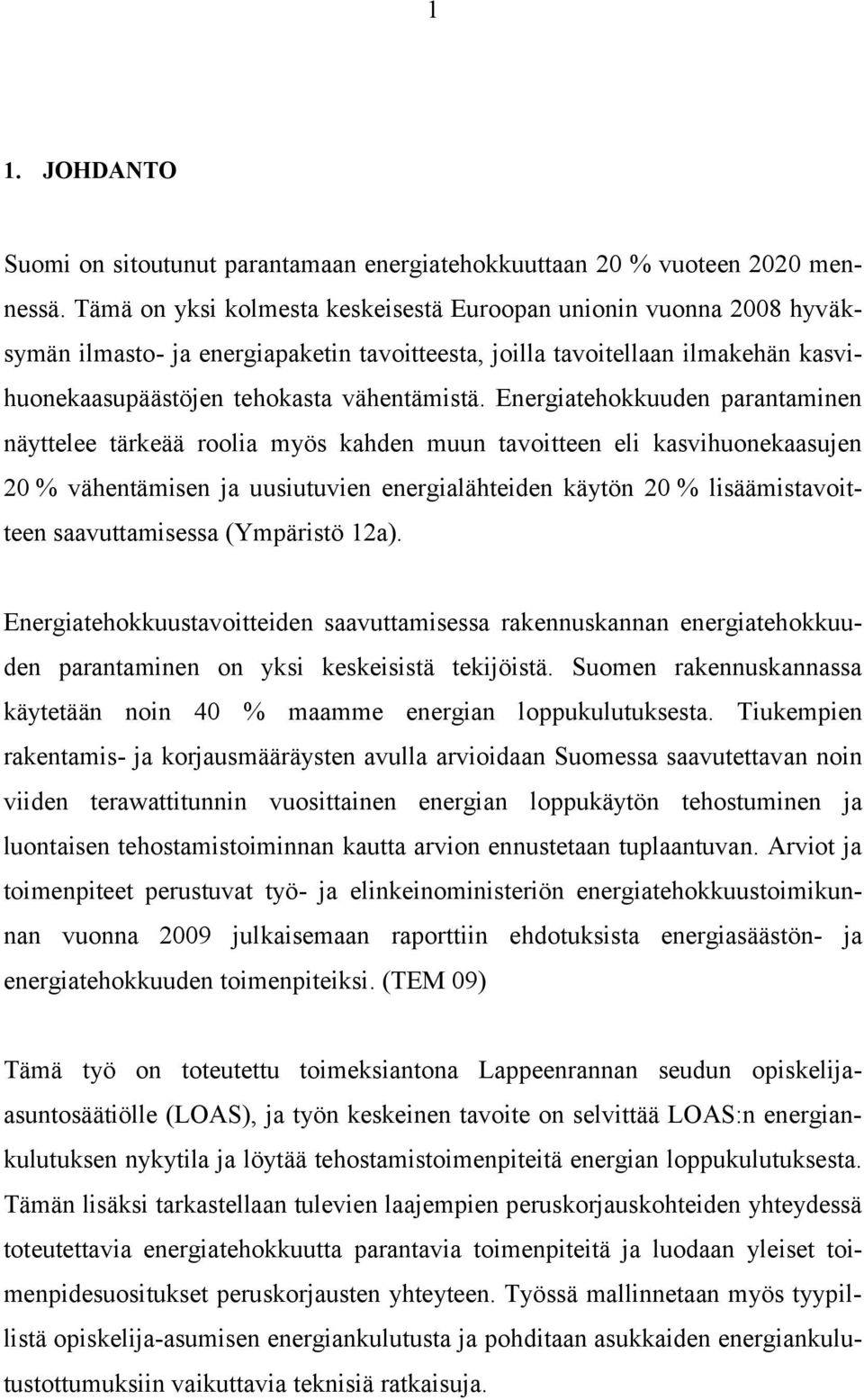 1

1. JOHDANTO

Suomi on sitoutunut parantamaan energiatehokkuuttaan 20 % vuoteen 2020 mennessä. Tämä on yksi kolmesta keskeisestä Euroopan unionin vuonna 2008 hyväksymän ilmasto- ja energiapaketin tavoitteesta, joilla tavoitellaan ilmakehän kasvihuonekaasupäästöjen tehokasta vähentämistä. Energiatehokkuuden parantaminen näyttelee tärkeää roolia myös kahden muun tavoitteen eli kasvihuonekaasujen 20 % vähentämisen ja uusiutuvien energialähteiden käytön 20 % lisäämistavoitteen saavuttamisessa (Ympäristö 12a).

Energiatehokkuustavoitteiden saavuttamisessa rakennuskannan energiatehokkuuden parantaminen on yksi keskeisistä tekijöistä. Suomen rakennuskannassa käytetään noin 40 % maamme energian loppukulutuksesta. Tiukempien rakentamis- ja korjausmääräysten avulla arvioidaan Suomessa saavutettavan noin viiden terawattitunnin vuosittainen energian loppukäytön tehostuminen ja luontaisen tehostamistoiminnan kautta arvion ennustetaan tuplaantuvan. Arviot ja toimenpiteet perustuvat työ- ja elinkeinoministeriön energiatehokkuustoimikunnan vuonna 2009 julkaisemaan raporttiin ehdotuksista energiasäästön- ja energiatehokkuuden toimenpiteiksi. (TEM 09)

Tämä työ on toteutettu toimeksiantona Lappeenrannan seudun opiskelija-asuntosäätiölle (LOAS), ja työn keskeinen tavoite on selvittää LOAS:n energiankulutuksen nykytila ja löytää tehostamistoimenpiteitä energian loppukulutuksesta. Tämän lisäksi tarkastellaan tulevien laajempien peruskorjauskohteiden yhteydessä toteutettavia energiatehokkuutta parantavia toimenpiteitä ja luodaan yleiset toimenpidesuositukset peruskorjausten yhteyteen. Työssä mallinnetaan myös tyypillistä opiskelija-asumisen energiankulutusta ja pohditaan asukkaiden energiankulutustottumuksiin vaikuttavia teknisiä ratkaisuja.